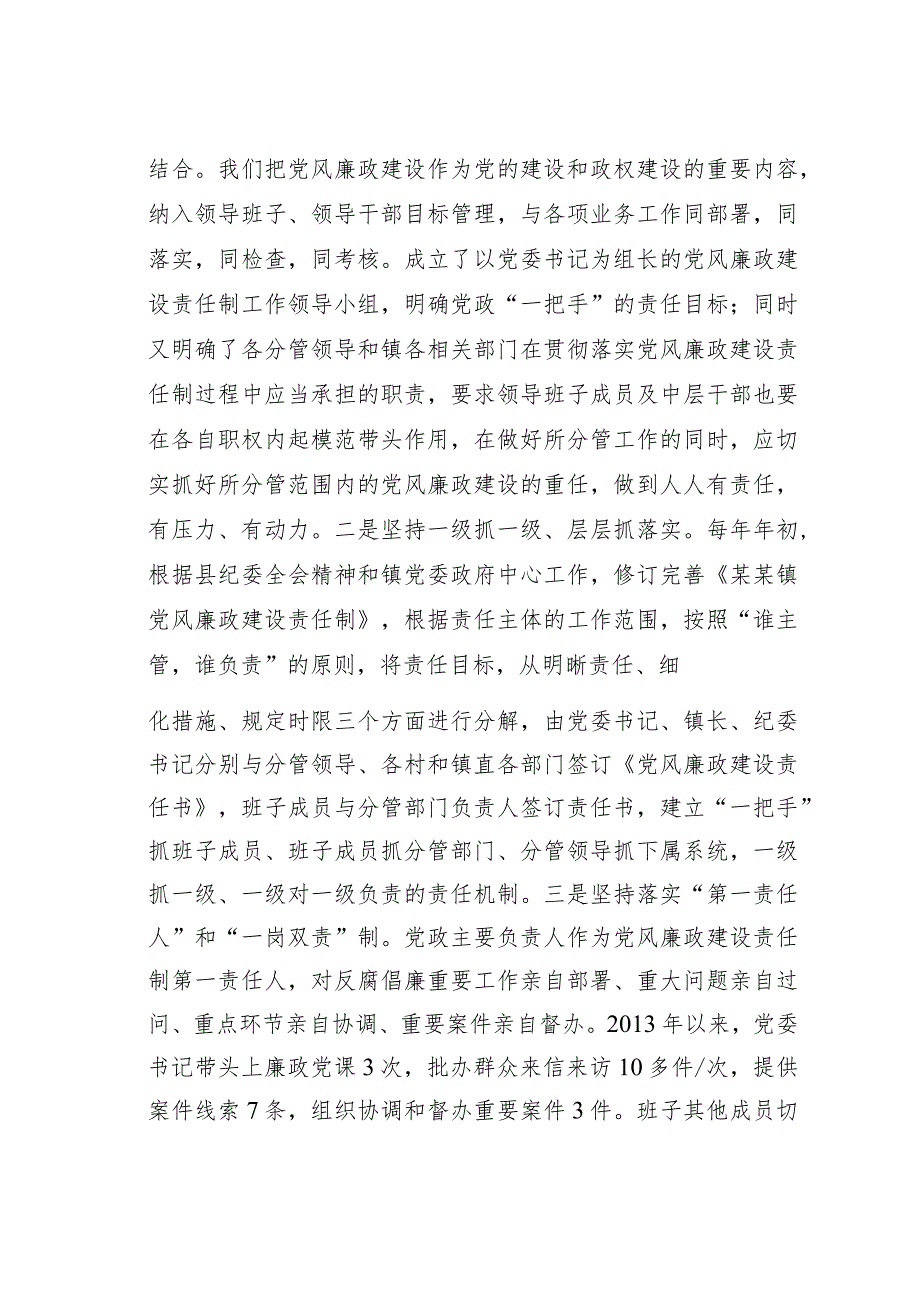 结合。我们把党风廉政建设作为党的建设和政权建设的重要内容，纳入领导班子、领导干部目标管理，与各项业务工作同部署，同落实，同检查，同考核。成立了以党委书记为组长的党风廉政建设责任制工作领导小组，明确党政“一把手”的责任目标；同时又明确了各分管领导和镇各相关部门在贯彻落实党风廉政建设责任制过程中应当承担的职责，要求领导班子成员及中层干部也要在各自职权内起模范带头作用，在做好所分管工作的同时，应切实抓好所分管范围内的党风廉政建设的重任，做到人人有责任，有压力、有动力。二是坚持一级抓一级、层层抓落实。每年年初，根据县纪委全会精神和镇党委政府中心工作，修订完善《某某镇党风廉政建设责任制》，根据责任主体的工作范围，按照“谁主管，谁负责”的原则，将责任目标，从明晰责任、细

化措施、规定时限三个方面进行分解，由党委书记、镇长、纪委书记分别与分管领导、各村和镇直各部门签订《党风廉政建设责任书》，班子成员与分管部门负责人签订责任书，建立“一把手”抓班子成员、班子成员抓分管部门、分管领导抓下属系统，一级抓一级、一级对一级负责的责任机制。三是坚持落实“第一责任人”和“一岗双责”制。党政主要负责人作为党风廉政建设责任制第一责任人，对反腐倡廉重要工作亲自部署、重大问题亲自过问、重点环节亲自协调、重要案件亲自督办。2013年以来，党委书记带头上廉政党课3次，批办群众来信来访10多件/次，提供案件线索7条，组织协调和督办重要案件3件。班子其他成员切